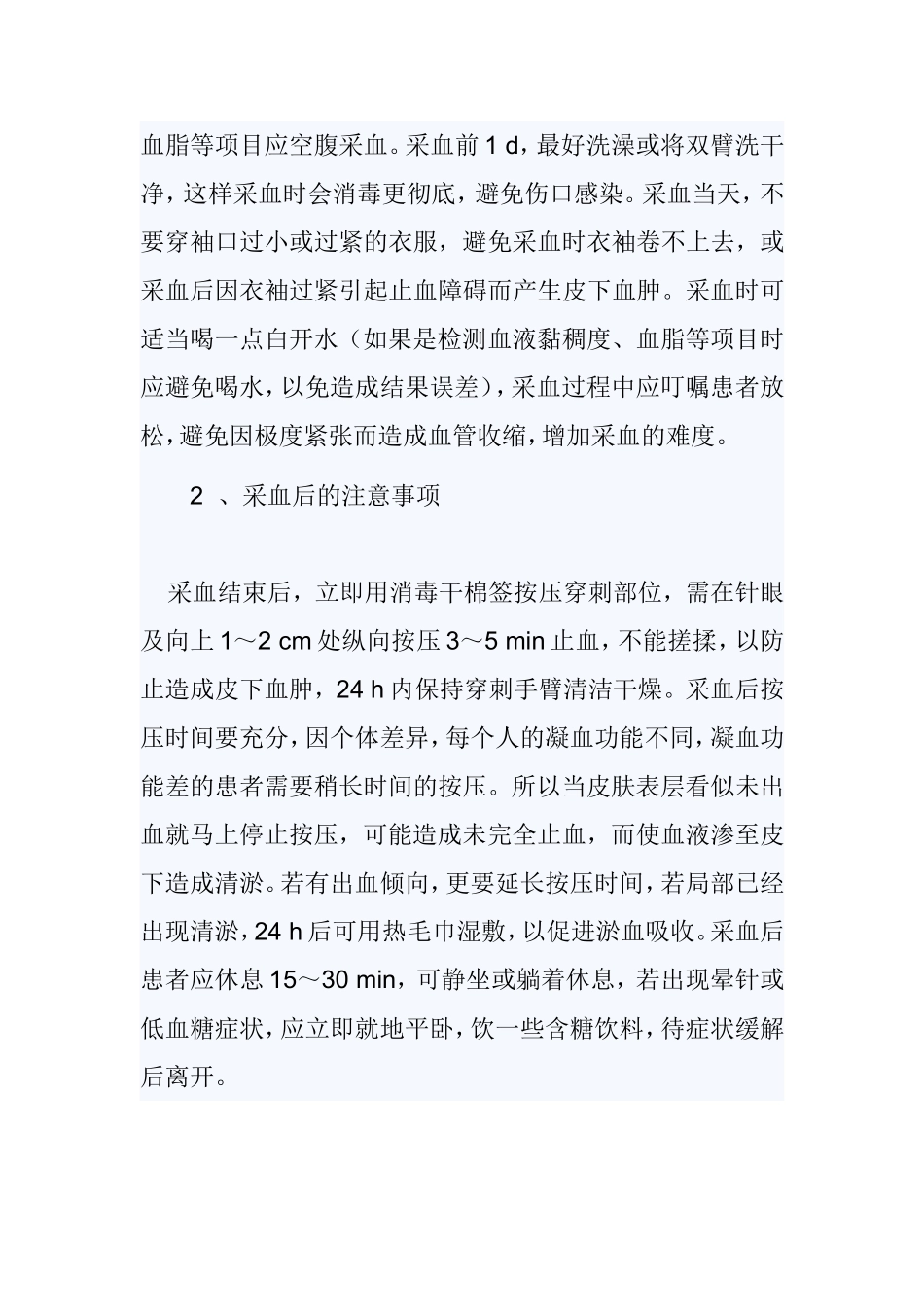 血脂等项目应空腹采血。采血前 1 d，最好洗澡或将双臂洗干净，这样采血时会消毒更彻底，避免伤口感染。采血当天，不要穿袖口过小或过紧的衣服，避免采血时衣袖卷不上去，或采血后因衣袖过紧引起止血障碍而产生皮下血肿。采血时可适当喝一点白开水（如果是检测血液黏稠度、血脂等项目时应避免喝水，以免造成结果误差），采血过程中应叮嘱患者放松，避免因极度紧张而造成血管收缩，增加采血的难度。

2 、采血后的注意事项

采血结束后，立即用消毒干棉签按压穿刺部位，需在针眼及向上 1～2 cm 处纵向按压 3～5 min 止血，不能搓揉，以防止造成皮下血肿，24 h 内保持穿刺手臂清洁干燥。采血后按压时间要充分，因个体差异，每个人的凝血功能不同，凝血功能差的患者需要稍长时间的按压。所以当皮肤表层看似未出血就马上停止按压，可能造成未完全止血，而使血液渗至皮下造成清淤。若有出血倾向，更要延长按压时间，若局部已经出现清淤，24 h 后可用热毛巾湿敷，以促进淤血吸收。采血后患者应休息 15～30 min，可静坐或躺着休息，若出现晕针或低血糖症状，应立即就地平卧，饮一些含糖饮料，待症状缓解后离开。